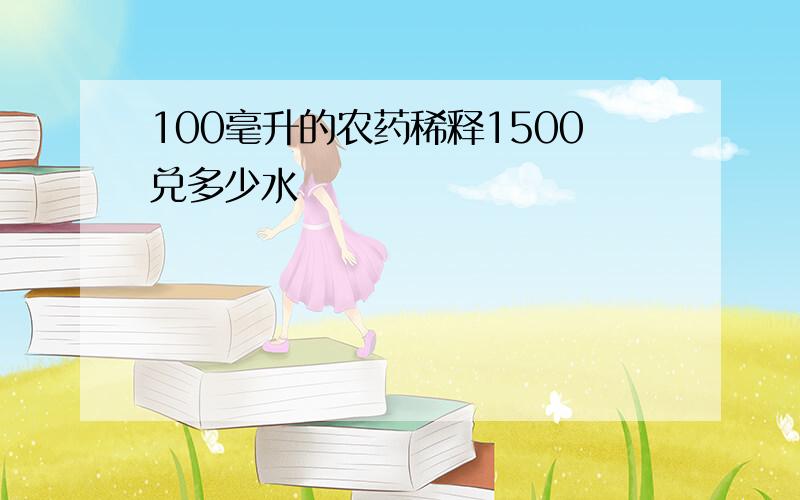 100毫升的农药稀释1500兑多少水